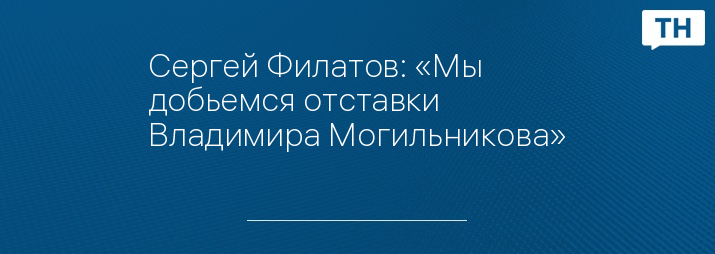 ТН

Сергей Филатов: «Мы добьемся отставки Владимира Могильникова»